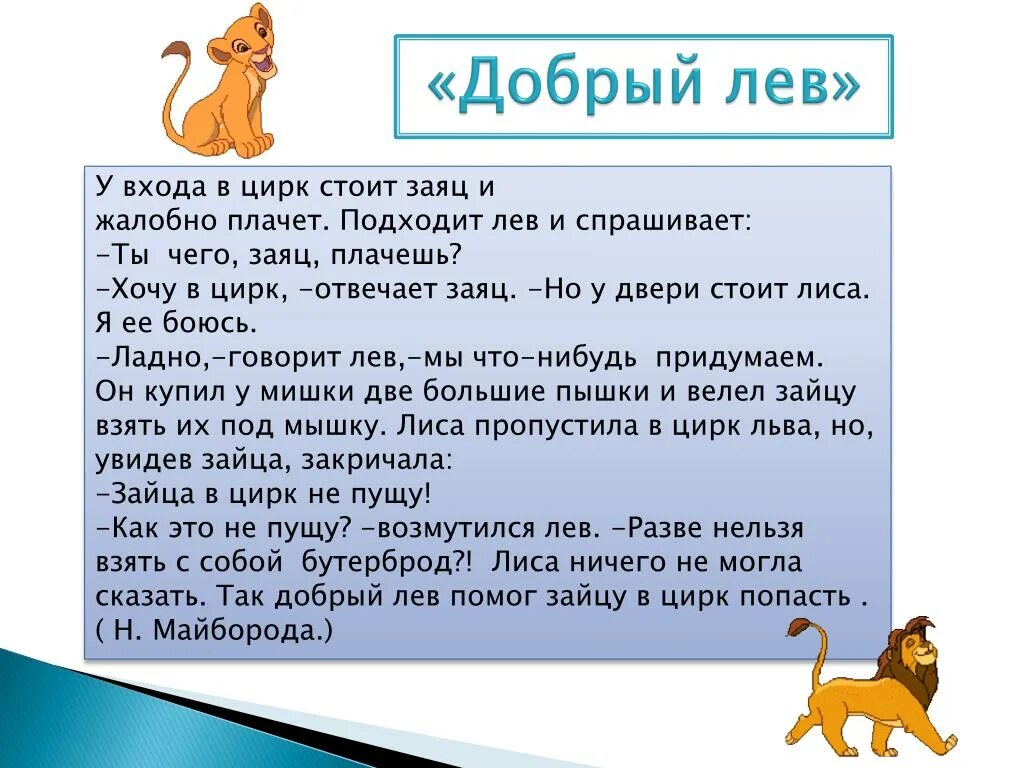 «Добрый лев»

У входа в цирк стоит заяц и жалобно плачет. Подходит лев и спрашивает:
-Ты чего, заяц, плачешь?
-Хочу в цирк, -отвечает заяц. -Но у двери стоит лиса. Я ее боюсь.
-Ладно,-говорит лев,-мы что-нибудь придумаем.
Он купил у мишки две большие пышки и велел зайцу взять их под мышку. Лиса пропустила в цирк льва, но, увидев зайца, закричала:
-Зайца в цирк не пущу!
-Как это не пущу? -возмутился лев. -Разве нельзя взять с собой бутерброд?! Лиса ничего не могла сказать. Так добрый лев помог зайцу в цирк попасть .
( Н. Майборода.)